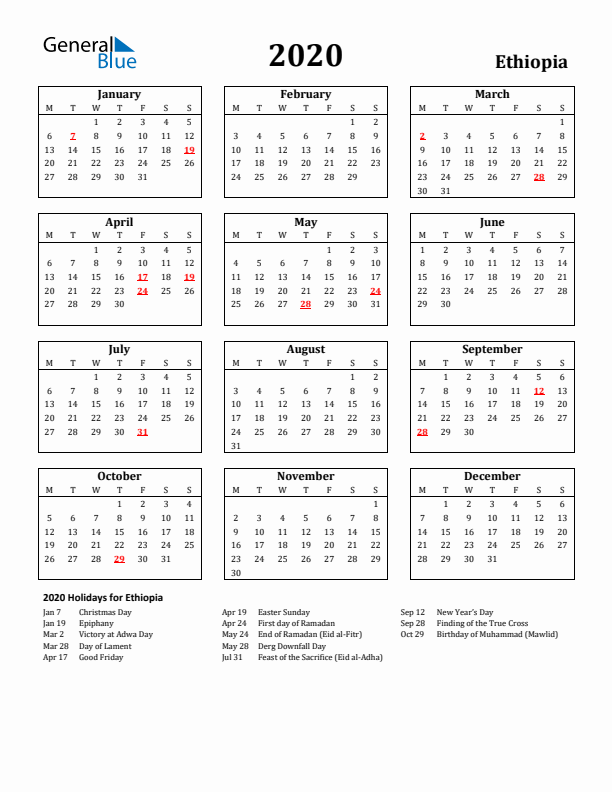 General Blue

2020

Ethiopia

January

| M | T | W | T | F | S | S |
|---|---|---|---|---|---|---|
| | | 1 | 2 | 3 | 4 | 5 |
| 6 | 7 | 8 | 9 | 10 | 11 | 12 |
| 13 | 14 | 15 | 16 | 17 | 18 | 19 |
| 20 | 21 | 22 | 23 | 24 | 25 | 26 |
| 27 | 28 | 29 | 30 | 31 | | |

February

| M | T | W | T | F | S | S |
|---|---|---|---|---|---|---|
| | | | | | 1 | 2 |
| 3 | 4 | 5 | 6 | 7 | 8 | 9 |
| 10 | 11 | 12 | 13 | 14 | 15 | 16 |
| 17 | 18 | 19 | 20 | 21 | 22 | 23 |
| 24 | 25 | 26 | 27 | 28 | 29 | |

March

| M | T | W | T | F | S | S |
|---|---|---|---|---|---|---|
| | | | | | | 1 |
| 2 | 3 | 4 | 5 | 6 | 7 | 8 |
| 9 | 10 | 11 | 12 | 13 | 14 | 15 |
| 16 | 17 | 18 | 19 | 20 | 21 | 22 |
| 23 | 24 | 25 | 26 | 27 | 28 | 29 |
| 30 | 31 | | | | | |

April

| M | T | W | T | F | S | S |
|---|---|---|---|---|---|---|
| | | 1 | 2 | 3 | 4 | 5 |
| 6 | 7 | 8 | 9 | 10 | 11 | 12 |
| 13 | 14 | 15 | 16 | 17 | 18 | 19 |
| 20 | 21 | 22 | 23 | 24 | 25 | 26 |
| 27 | 28 | 29 | 30 | | | |

May

| M | T | W | T | F | S | S |
|---|---|---|---|---|---|---|
| | | | | 1 | 2 | 3 |
| 4 | 5 | 6 | 7 | 8 | 9 | 10 |
| 11 | 12 | 13 | 14 | 15 | 16 | 17 |
| 18 | 19 | 20 | 21 | 22 | 23 | 24 |
| 25 | 26 | 27 | 28 | 29 | 30 | 31 |

June

| M | T | W | T | F | S | S |
|---|---|---|---|---|---|---|
| 1 | 2 | 3 | 4 | 5 | 6 | 7 |
| 8 | 9 | 10 | 11 | 12 | 13 | 14 |
| 15 | 16 | 17 | 18 | 19 | 20 | 21 |
| 22 | 23 | 24 | 25 | 26 | 27 | 28 |
| 29 | 30 | | | | | |

July

| M | T | W | T | F | S | S |
|---|---|---|---|---|---|---|
| | | 1 | 2 | 3 | 4 | 5 |
| 6 | 7 | 8 | 9 | 10 | 11 | 12 |
| 13 | 14 | 15 | 16 | 17 | 18 | 19 |
| 20 | 21 | 22 | 23 | 24 | 25 | 26 |
| 27 | 28 | 29 | 30 | 31 | | |

August

| M | T | W | T | F | S | S |
|---|---|---|---|---|---|---|
| | | | | | 1 | 2 |
| 3 | 4 | 5 | 6 | 7 | 8 | 9 |
| 10 | 11 | 12 | 13 | 14 | 15 | 16 |
| 17 | 18 | 19 | 20 | 21 | 22 | 23 |
| 24 | 25 | 26 | 27 | 28 | 29 | 30 |
| 31 | | | | | | |

September

| M | T | W | T | F | S | S |
|---|---|---|---|---|---|---|
| | 1 | 2 | 3 | 4 | 5 | 6 |
| 7 | 8 | 9 | 10 | 11 | 12 | 13 |
| 14 | 15 | 16 | 17 | 18 | 19 | 20 |
| 21 | 22 | 23 | 24 | 25 | 26 | 27 |
| 28 | 29 | 30 | | | | |

October

| M | T | W | T | F | S | S |
|---|---|---|---|---|---|---|
| | | | 1 | 2 | 3 | 4 |
| 5 | 6 | 7 | 8 | 9 | 10 | 11 |
| 12 | 13 | 14 | 15 | 16 | 17 | 18 |
| 19 | 20 | 21 | 22 | 23 | 24 | 25 |
| 26 | 27 | 28 | 29 | 30 | 31 | |

November

| M | T | W | T | F | S | S |
|---|---|---|---|---|---|---|
| | | | | | | 1 |
| 2 | 3 | 4 | 5 | 6 | 7 | 8 |
| 9 | 10 | 11 | 12 | 13 | 14 | 15 |
| 16 | 17 | 18 | 19 | 20 | 21 | 22 |
| 23 | 24 | 25 | 26 | 27 | 28 | 29 |
| 30 | | | | | | |

December

| M | T | W | T | F | S | S |
|---|---|---|---|---|---|---|
| | 1 | 2 | 3 | 4 | 5 | 6 |
| 7 | 8 | 9 | 10 | 11 | 12 | 13 |
| 14 | 15 | 16 | 17 | 18 | 19 | 20 |
| 21 | 22 | 23 | 24 | 25 | 26 | 27 |
| 28 | 29 | 30 | 31 | | | |

2020 Holidays for Ethiopia

Jan 7 Christmas Day
Jan 19 Epiphany
Mar 2 Victory at Adwa Day
Mar 28 Day of Lament
Apr 17 Good Friday

Apr 19 Easter Sunday
Apr 24 First day of Ramadan
May 24 End of Ramadan (Eid al-Fitr)
May 28 Derg Downfall Day
Jul 31 Feast of the Sacrifice (Eid al-Adha)

Sep 12 New Year's Day
Sep 28 Finding of the True Cross
Oct 29 Birthday of Muhammad (Mawlid)